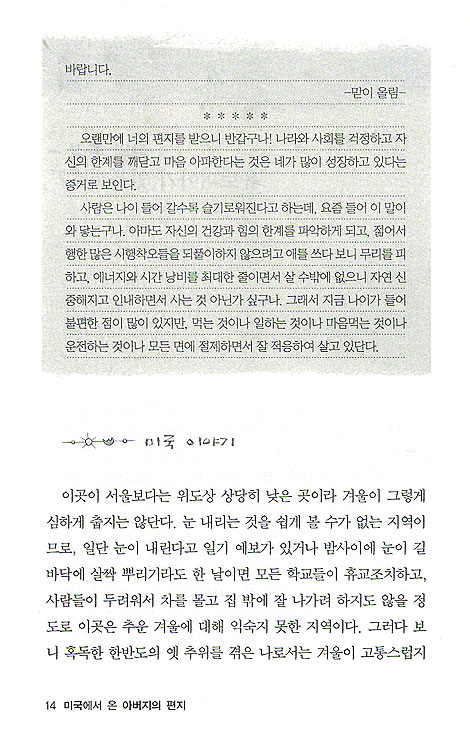 바랍니다.

-맏이 올림-

* * * * *

오랜만에 너의 편지를 받으니 반갑구나! 나라와 사회를 걱정하고 자신의 한계를 깨닫고 마음 아파한다는 것은 네가 많이 성장하고 있다는 증거로 보인다.

사람은 나이 들어 갈수록 슬기로워진다고 하는데, 요즘 들어 이 말이 와 닿는구나. 아마도 자신의 건강과 힘의 한계를 파악하게 되고, 젊어서 행한 많은 시행착오들을 되풀이하지 않으려고 애를 쓰다 보니 무리를 피하고, 에너지와 시간 낭비를 최대한 줄이면서 살 수밖에 없으니 자연 신중해지고 인내하면서 사는 것 아닌가 싶구나. 그래서 지금 나이가 들어 불편한 점이 많이 있지만, 먹는 것이나 일하는 것이나 마음먹는 것이나 운전하는 것이나 모든 면에 절제하면서 잘 적응하여 살고 있단다.

미국 이야기

이곳이 서울보다는 위도상 상당히 낮은 곳이라 겨울이 그렇게 심하게 춥지는 않단다. 눈 내리는 것을 쉽게 볼 수가 없는 지역이므로, 일단 눈이 내린다고 일기 예보가 있거나 밤사이에 눈이 길바닥에 살짝 뿌리기라도 한 날이면 모든 학교들이 휴교조치하고, 사람들이 두려워서 차를 몰고 집 밖에 잘 나가려 하지도 않을 정도로 이곳은 추운 겨울에 대해 익숙지 못한 지역이다. 그러다 보니 혹독한 한반도의 옛 추위를 겪은 나로서는 겨울이 고통스럽지

14 미국에서 온 아버지의 편지